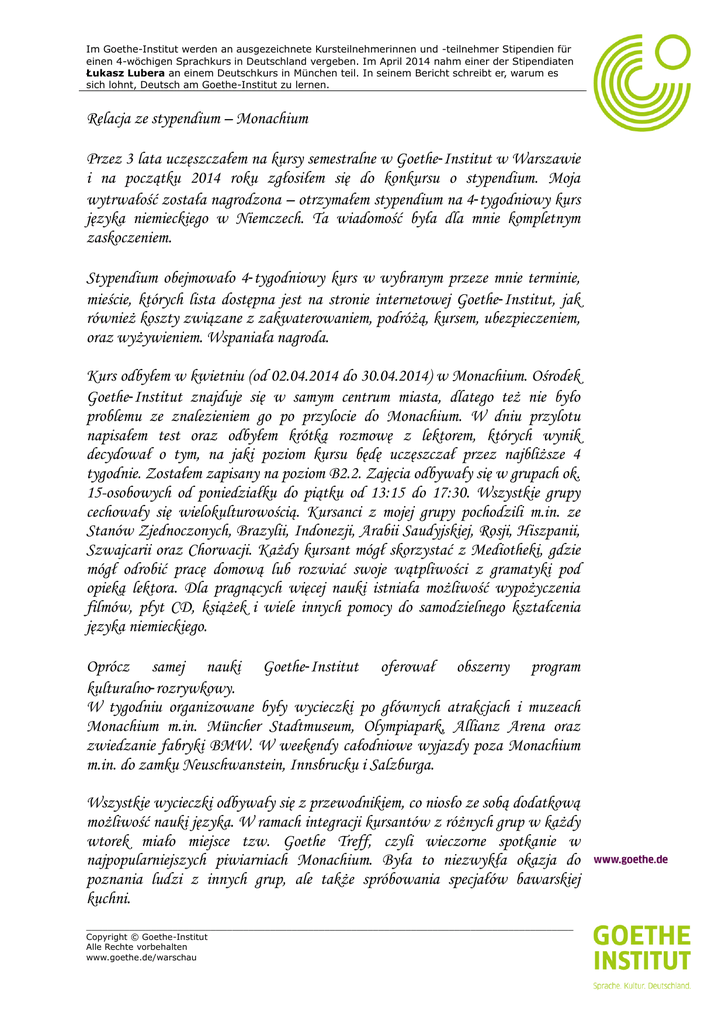 Im Goethe-Institut werden an ausgezeichnete Kursteilnehmerinnen und -teilnehmer Stipendien für einen 4-wöchigen Sprachkurs in Deutschland vergeben. Im April 2014 nahm einer der Stipendiaten **Łukasz Lubera** an einem Deutschkurs in München teil. In seinem Bericht schreibt er, warum es sich lohnt, Deutsch am Goethe-Institut zu lernen.

Relacja ze stypendium – Monachium

Przez 3 lata uczęszczałem na kursy semestralne w Goethe-Institut w Warszawie i na początku 2014 roku zgłosiłem się do konkursu o stypendium. Moja wytrwałość została nagrodzona – otrzymałem stypendium na 4-tygodniowy kurs języka niemieckiego w Niemczech. Ta wiadomość była dla mnie kompletnym zaskoczeniem.

Stypendium obejmowało 4-tygodniowy kurs w wybranym przeze mnie terminie, mieście, których lista dostępna jest na stronie internetowej Goethe-Institut, jak również koszty związane z zakwaterowaniem, podróżą, kursem, ubezpieczeniem, oraz wyżywieniem. Wspaniała nagroda.

Kurs odbyłem w kwietniu (od 02.04.2014 do 30.04.2014) w Monachium. Ośrodek Goethe-Institut znajduje się w samym centrum miasta, dlatego też nie było problemu ze znalezieniem go po przylocie do Monachium. W dniu przylotu napisałem test oraz odbyłem krótką rozmowę z lektorem, których wynik decydował o tym, na jaki poziom kursu będę uczęszczał przez najbliższe 4 tygodnie. Zostałem zapisany na poziom B2.2. Zajęcia odbywały się w grupach ok. 15-osobowych od poniedziałku do piątku od 13:15 do 17:30. Wszystkie grupy cechowały się wielokulturowością. Kursanci z mojej grupy pochodzili m.in. ze Stanów Zjednoczonych, Brazylii, Indonezji, Arabii Saudyjskiej, Rosji, Hiszpanii, Szwajcarii oraz Chorwacji. Każdy kursant mógł skorzystać z Mediotheki, gdzie mógł odrobić pracę domową lub rozwiać swoje wątpliwości z gramatyki pod opieką lektora. Dla pragnących więcej nauki istniała możliwość wypożyczenia filmów, płyt CD, książek i wiele innych pomocy do samodzielnego kształcenia języka niemieckiego.

Oprócz samej nauki Goethe-Institut oferował obszerny program kulturalno-rozrywkowy.
W tygodniu organizowane były wycieczki po głównych atrakcjach i muzeach Monachium m.in. Müncher Stadtmuseum, Olympiapark, Allianz Arena oraz zwiedzanie fabryki BMW. W weekendy całodniowe wyjazdy poza Monachium m.in. do zamku Neuschwanstein, Innsbrucku i Salzburga.

Wszystkie wycieczki odbywały się z przewodnikiem, co niosło ze sobą dodatkową możliwość nauki języka. W ramach integracji kursantów z różnych grup w każdy wtorek miało miejsce tzw. Goethe Treff, czyli wieczorne spotkanie w najpopularniejszych piwiarniach Monachium. Była to niezwykła okazja do poznania ludzi z innych grup, ale także spróbowania specjałów bawarskiej kuchni.

www.goethe.de

Copyright © Goethe-Institut
Alle Rechte vorbehalten
www.goethe.de/warschau

GOETHE INSTITUT
Sprache. Kultur. Deutschland.